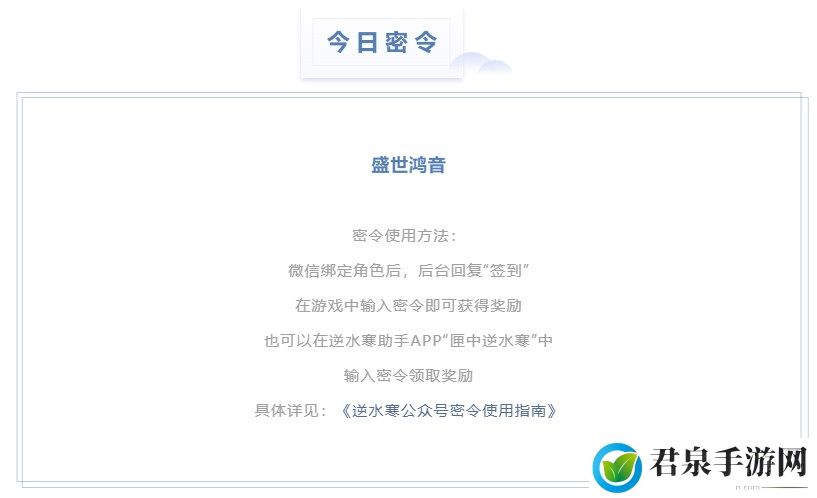 今日密令

盛世鸿音

密令使用方法：

微信绑定角色后，后台回复“签到”

在游戏中输入密令即可获得奖励

也可以在逆水寒助手APP“匣中逆水寒”中

输入密令领取奖励

具体详见：《逆水寒公众号密令使用指南》

君泉手游网